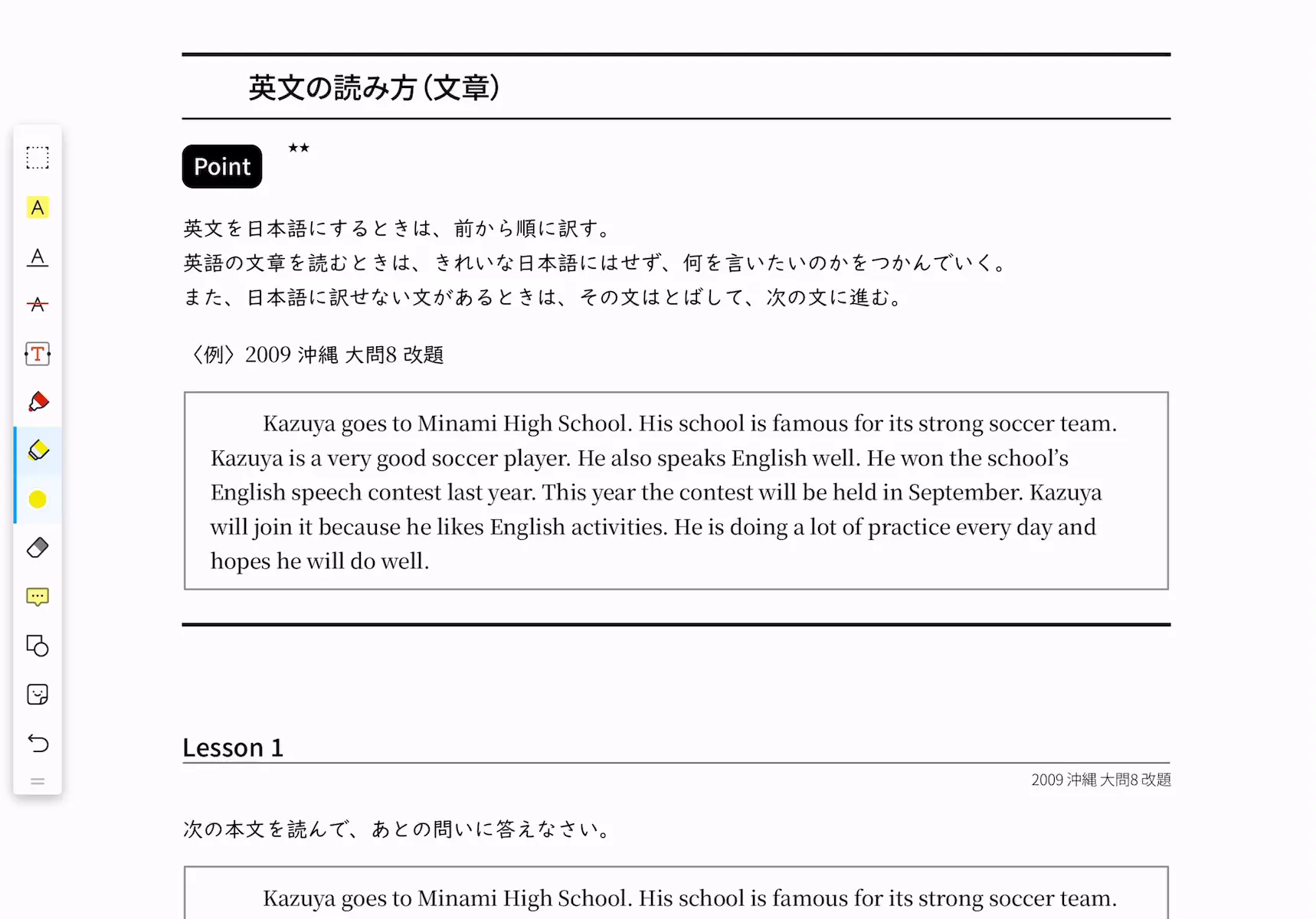 英文の読み方（文章）

Point ★★

英文を日本語にするときは、前から順に訳す。
英語の文章を読むときは、きれいな日本語にはせず、何を言いたいのかをつかんでいく。
また、日本語に訳せない文があるときは、その文はとばして、次の文に進む。

〈例〉2009 沖縄 大問8 改題

Kazuya goes to Minami High School. His school is famous for its strong soccer team. Kazuya is a very good soccer player. He also speaks English well. He won the school's English speech contest last year. This year the contest will be held in September. Kazuya will join it because he likes English activities. He is doing a lot of practice every day and hopes he will do well.

Lesson 1

2009 沖縄 大問8 改題

次の本文を読んで、あとの問いに答えなさい。

Kazuya goes to Minami High School. His school is famous for its strong soccer team.